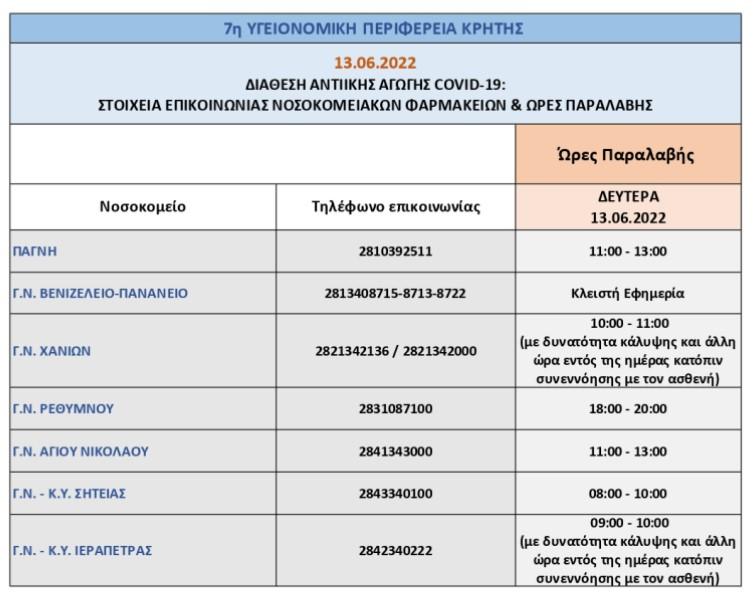 7η ΥΓΕΙΟΝΟΜΙΚΗ ΠΕΡΙΦΕΡΕΙΑ ΚΡΗΤΗΣ

13.06.2022
ΔΙΑΘΕΣΗ ΑΝΤΙΙΚΗΣ ΑΓΩΓΗΣ COVID-19:
ΣΤΟΙΧΕΙΑ ΕΠΙΚΟΙΝΩΝΙΑΣ ΝΟΣΟΚΟΜΕΙΑΚΩΝ ΦΑΡΜΑΚΕΙΩΝ & ΩΡΕΣ ΠΑΡΑΛΑΒΗΣ

| | | Ώρες Παραλαβής |
|---|---|---|
| Νοσοκομείο | Τηλέφωνο επικοινωνίας | ΔΕΥΤΕΡΑ 13.06.2022 |
| ΠΑΓΝΗ | 2810392511 | 11:00 - 13:00 |
| Γ.Ν. ΒΕΝΙΖΕΛΕΙΟ-ΠΑΝΑΝΕΙΟ | 2813408715-8713-8722 | Κλειστή Εφημερία |
| Γ.Ν. ΧΑΝΙΩΝ | 2821342136 / 2821342000 | 10:00 - 11:00 (με δυνατότητα κάλυψης και άλλη ώρα εντός της ημέρας κατόπιν συνεννόησης με τον ασθενή) |
| Γ.Ν. ΡΕΘΥΜΝΟΥ | 2831087100 | 18:00 - 20:00 |
| Γ.Ν. ΑΓΙΟΥ ΝΙΚΟΛΑΟΥ | 2841343000 | 11:00 - 13:00 |
| Γ.Ν. - Κ.Υ. ΣΗΤΕΙΑΣ | 2843340100 | 08:00 - 10:00 |
| Γ.Ν. - Κ.Υ. ΙΕΡΑΠΕΤΡΑΣ | 2842340222 | 09:00 - 10:00 (με δυνατότητα κάλυψης και άλλη ώρα εντός της ημέρας κατόπιν συνεννόησης με τον ασθενή) |